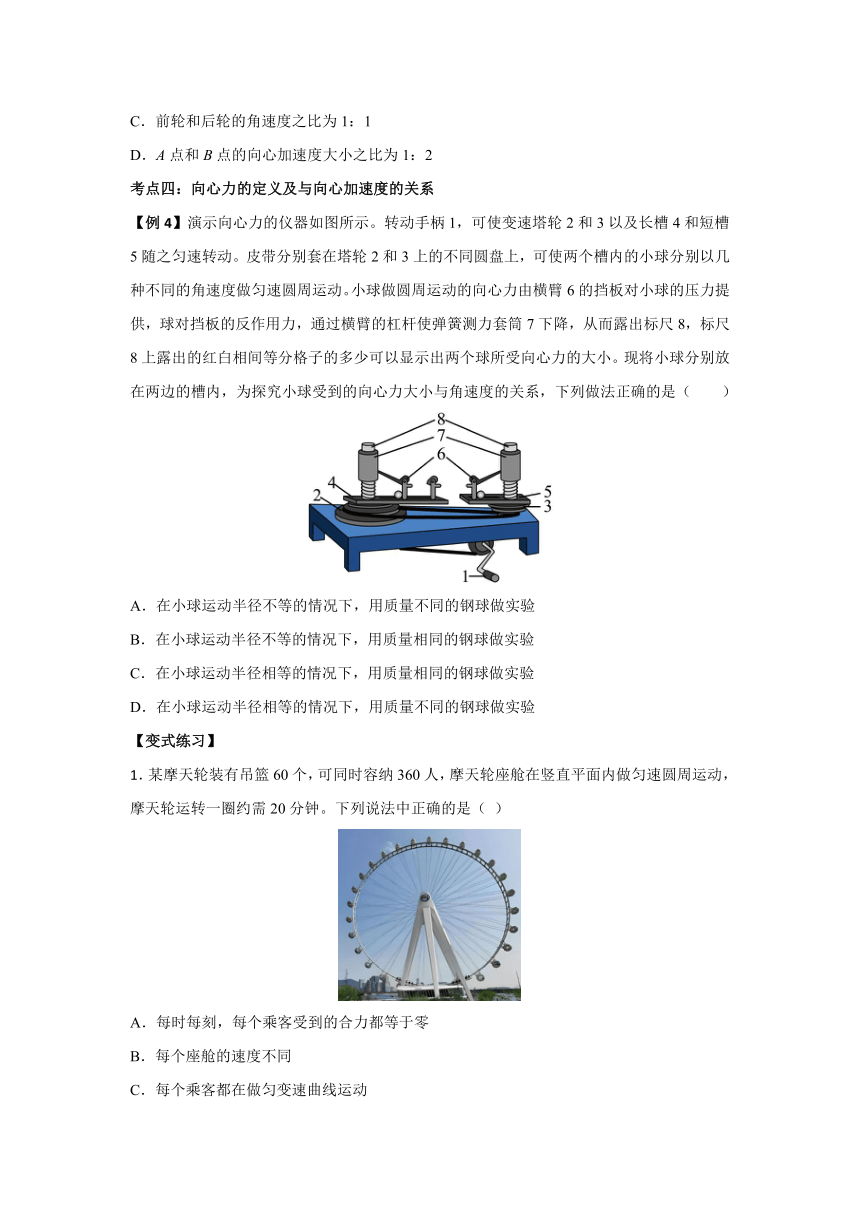 C．前轮和后轮的角速度之比为 1：1

D．$A$ 点和 $B$ 点的向心加速度大小之比为 1：2

考点四：向心力的定义及与向心加速度的关系

【例 4】演示向心力的仪器如图所示。转动手柄 1，可使变速塔轮 2 和 3 以及长槽 4 和短槽 5 随之匀速转动。皮带分别套在塔轮 2 和 3 上的不同圆盘上，可使两个槽内的小球分别以几种不同的角速度做匀速圆周运动。小球做圆周运动的向心力由横臂 6 的挡板对小球的压力提供，球对挡板的反作用力，通过横臂的杠杆使弹簧测力套筒 7 下降，从而露出标尺 8，标尺 8 上露出的红白相间等分格子的多少可以显示出两个球所受向心力的大小。现将小球分别放在两边的槽内，为探究小球受到的向心力大小与角速度的关系，下列做法正确的是（　　）

8
7
6
4
2
5
3
1

A．在小球运动半径不等的情况下，用质量不同的钢球做实验

B．在小球运动半径不等的情况下，用质量相同的钢球做实验

C．在小球运动半径相等的情况下，用质量相同的钢球做实验

D．在小球运动半径相等的情况下，用质量不同的钢球做实验

【变式练习】

1．某摩天轮装有吊篮 60 个，可同时容纳 360 人，摩天轮座舱在竖直平面内做匀速圆周运动，摩天轮运转一圈约需 20 分钟。下列说法中正确的是（ ）

A．每时每刻，每个乘客受到的合力都等于零

B．每个座舱的速度不同

C．每个乘客都在做匀变速曲线运动